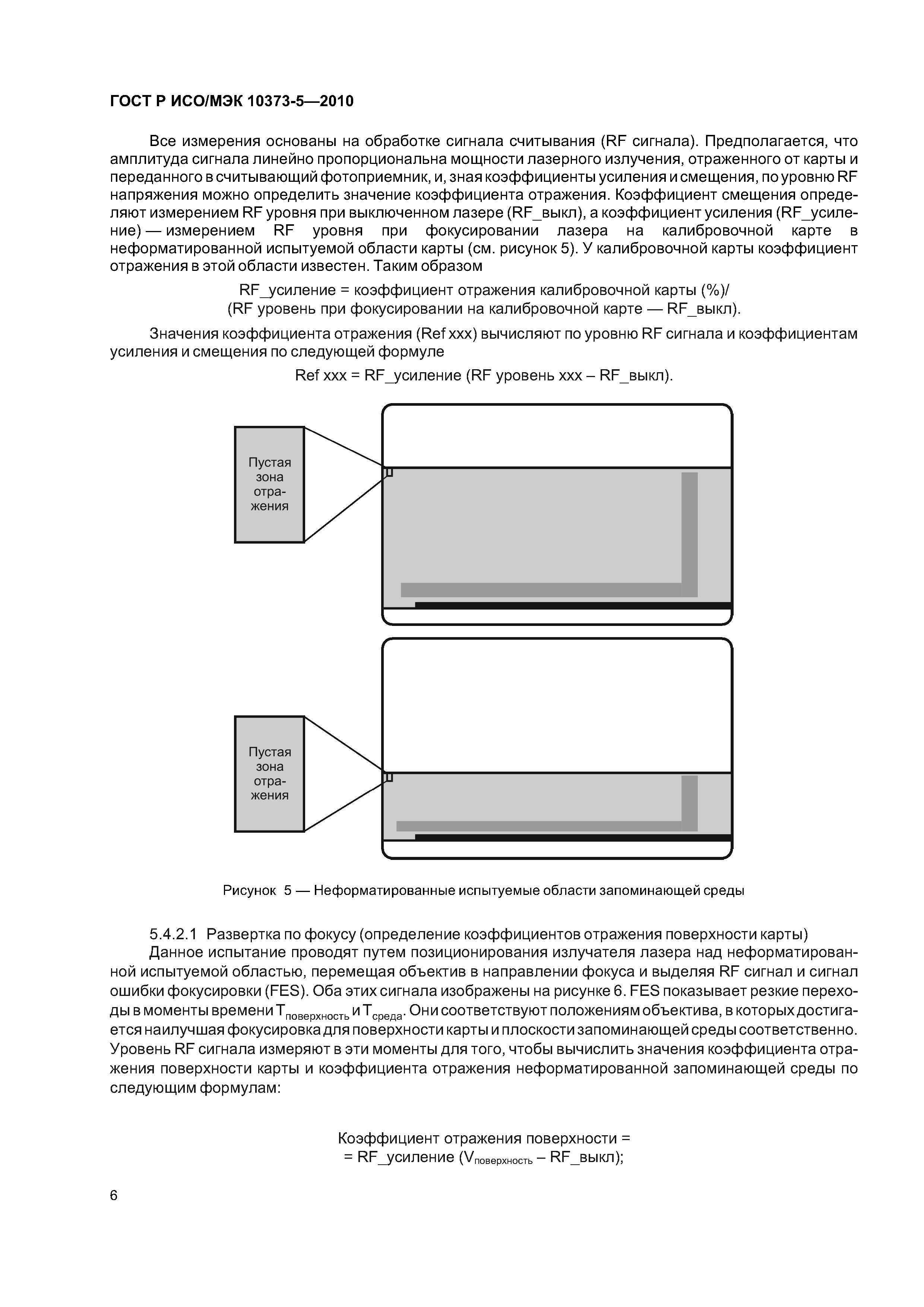 ГОСТ Р ИСО/МЭК 10373-5—2010

Все измерения основаны на обработке сигнала считывания (RF сигнала). Предполагается, что амплитуда сигнала линейно пропорциональна мощности лазерного излучения, отраженного от карты и переданного в считывающий фотоприемник, и, зная коэффициенты усиления и смещения, по уровню RF напряжения можно определить значение коэффициента отражения. Коэффициент смещения определяют измерением RF уровня при выключенном лазере (RF_выкл), а коэффициент усиления (RF_усиление) — измерением RF уровня при фокусировании лазера на калибровочной карте в неформатированной испытуемой области карты (см. рисунок 5). У калибровочной карты коэффициент отражения в этой области известен. Таким образом

RF_усиление = коэффициент отражения калибровочной карты (%)/
(RF уровень при фокусировании на калибровочной карте — RF_выкл).

Значения коэффициента отражения (Ref xxx) вычисляют по уровню RF сигнала и коэффициентам усиления и смещения по следующей формуле

Ref xxx = RF_усиление (RF уровень xxx – RF_выкл).

Пустая зона отражения

Пустая зона отражения

Рисунок 5 — Неформатированные испытуемые области запоминающей среды

5.4.2.1 Развертка по фокусу (определение коэффициентов отражения поверхности карты)
Данное испытание проводят путем позиционирования излучателя лазера над неформатированной испытуемой областью, перемещая объектив в направлении фокуса и выделяя RF сигнал и сигнал ошибки фокусировки (FES). Оба этих сигнала изображены на рисунке 6. FES показывает резкие переходы в моменты времени $T_{поверхность}$ и $T_{среда}$. Они соответствуют положениям объектива, в которых достигается наилучшая фокусировка для поверхности карты и плоскости запоминающей среды соответственно. Уровень RF сигнала измеряют в эти моменты для того, чтобы вычислить значения коэффициента отражения поверхности карты и коэффициента отражения неформатированной запоминающей среды по следующим формулам:

Коэффициент отражения поверхности =
= RF_усиление ($V_{поверхность}$ – RF_выкл);

6